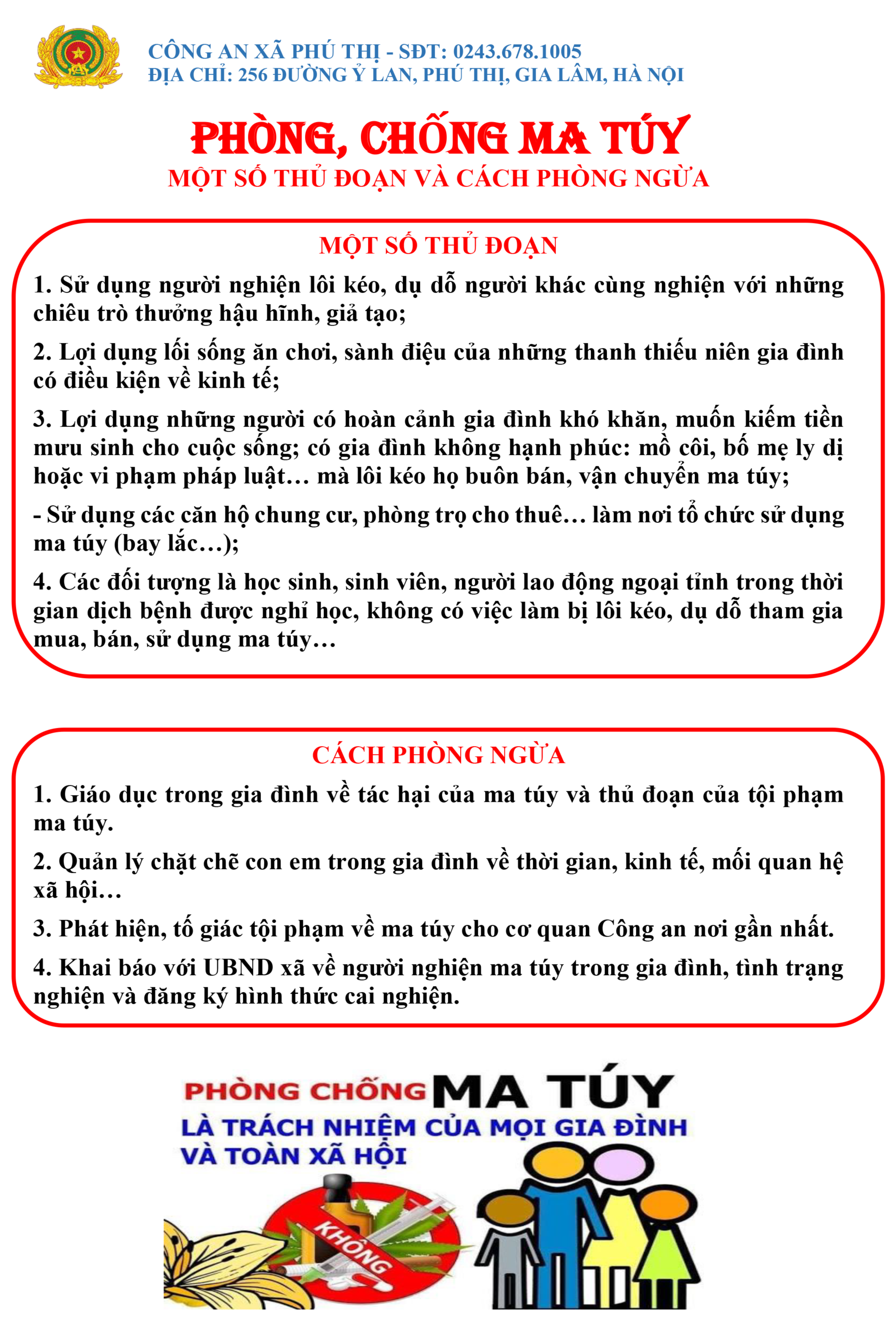 CÔNG AN XÃ PHÚ THỊ - SĐT: 0243.678.1005
ĐỊA CHỈ: 256 ĐƯỜNG Ỷ LAN, PHÚ THỊ, GIA LÂM, HÀ NỘI

PHÒNG, CHỐNG MA TÚY
MỘT SỐ THỦ ĐOẠN VÀ CÁCH PHÒNG NGỪA

MỘT SỐ THỦ ĐOẠN

1. Sử dụng người nghiện lôi kéo, dụ dỗ người khác cùng nghiện với những chiêu trò thưởng hậu hĩnh, giả tạo;

2. Lợi dụng lối sống ăn chơi, sành điệu của những thanh thiếu niên gia đình có điều kiện về kinh tế;

3. Lợi dụng những người có hoàn cảnh gia đình khó khăn, muốn kiếm tiền mưu sinh cho cuộc sống; có gia đình không hạnh phúc: mồ côi, bố mẹ ly dị hoặc vi phạm pháp luật… mà lôi kéo họ buôn bán, vận chuyển ma túy;

- Sử dụng các căn hộ chung cư, phòng trọ cho thuê… làm nơi tổ chức sử dụng ma túy (bay lắc…);

4. Các đối tượng là học sinh, sinh viên, người lao động ngoại tỉnh trong thời gian dịch bệnh được nghỉ học, không có việc làm bị lôi kéo, dụ dỗ tham gia mua, bán, sử dụng ma túy…

CÁCH PHÒNG NGỪA

1. Giáo dục trong gia đình về tác hại của ma túy và thủ đoạn của tội phạm ma túy.

2. Quản lý chặt chẽ con em trong gia đình về thời gian, kinh tế, mối quan hệ xã hội…

3. Phát hiện, tố giác tội phạm về ma túy cho cơ quan Công an nơi gần nhất.

4. Khai báo với UBND xã về người nghiện ma túy trong gia đình, tình trạng nghiện và đăng ký hình thức cai nghiện.

PHÒNG CHỐNG MA TÚY
LÀ TRÁCH NHIỆM CỦA MỌI GIA ĐÌNH VÀ TOÀN XÃ HỘI

KHÔNG